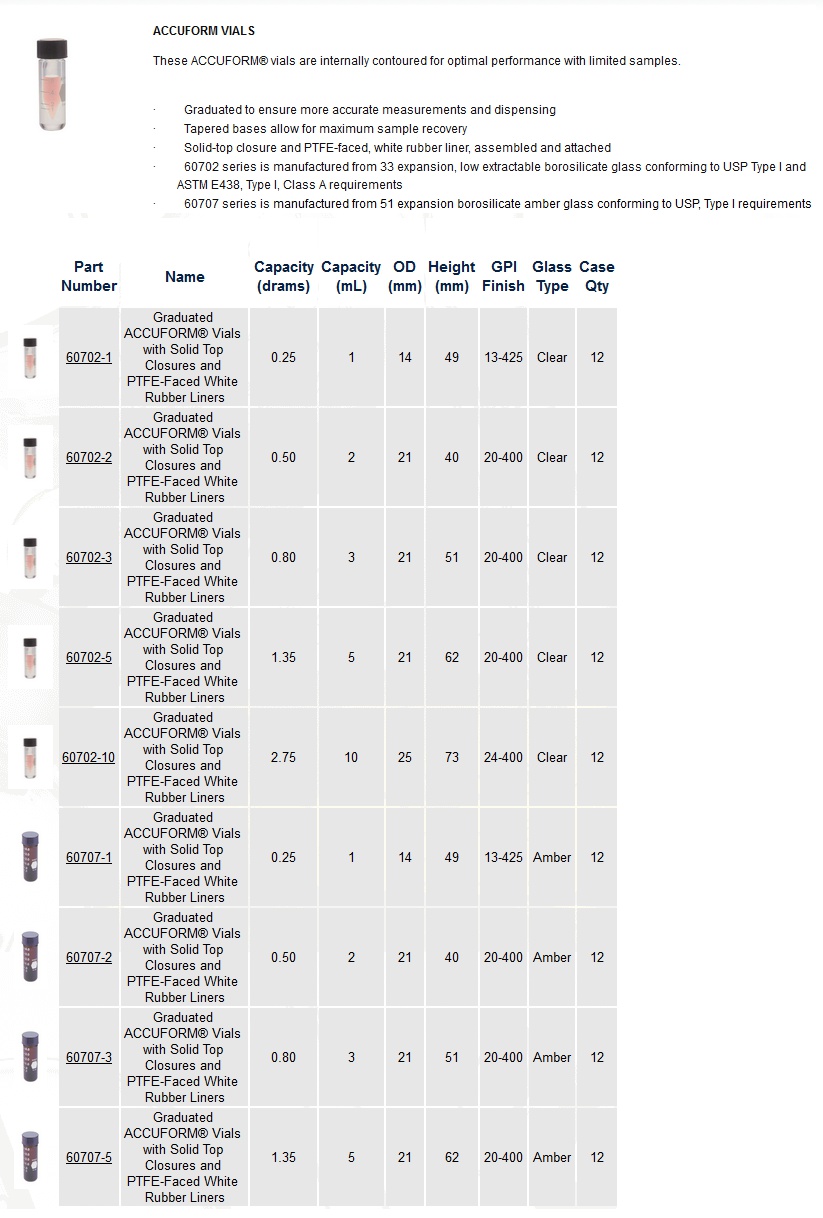 ACCUFORM VIALS

These ACCUFORM® vials are internally contoured for optimal performance with limited samples.

· Graduated to ensure more accurate measurements and dispensing
· Tapered bases allow for maximum sample recovery
· Solid-top closure and PTFE-faced, white rubber liner, assembled and attached
· 60702 series is manufactured from 33 expansion, low extractable borosilicate glass conforming to USP Type I and ASTM E438, Type I, Class A requirements
· 60707 series is manufactured from 51 expansion borosilicate amber glass conforming to USP, Type I requirements

| Part Number | Name | Capacity (drams) | Capacity (mL) | OD (mm) | Height (mm) | GPI Finish | Glass Type | Case Qty |
|---|---|---|---|---|---|---|---|---|
| 60702-1 | Graduated ACCUFORM® Vials with Solid Top Closures and PTFE-Faced White Rubber Liners | 0.25 | 1 | 14 | 49 | 13-425 | Clear | 12 |
| 60702-2 | Graduated ACCUFORM® Vials with Solid Top Closures and PTFE-Faced White Rubber Liners | 0.50 | 2 | 21 | 40 | 20-400 | Clear | 12 |
| 60702-3 | Graduated ACCUFORM® Vials with Solid Top Closures and PTFE-Faced White Rubber Liners | 0.80 | 3 | 21 | 51 | 20-400 | Clear | 12 |
| 60702-5 | Graduated ACCUFORM® Vials with Solid Top Closures and PTFE-Faced White Rubber Liners | 1.35 | 5 | 21 | 62 | 20-400 | Clear | 12 |
| 60702-10 | Graduated ACCUFORM® Vials with Solid Top Closures and PTFE-Faced White Rubber Liners | 2.75 | 10 | 25 | 73 | 24-400 | Clear | 12 |
| 60707-1 | Graduated ACCUFORM® Vials with Solid Top Closures and PTFE-Faced White Rubber Liners | 0.25 | 1 | 14 | 49 | 13-425 | Amber | 12 |
| 60707-2 | Graduated ACCUFORM® Vials with Solid Top Closures and PTFE-Faced White Rubber Liners | 0.50 | 2 | 21 | 40 | 20-400 | Amber | 12 |
| 60707-3 | Graduated ACCUFORM® Vials with Solid Top Closures and PTFE-Faced White Rubber Liners | 0.80 | 3 | 21 | 51 | 20-400 | Amber | 12 |
| 60707-5 | Graduated ACCUFORM® Vials with Solid Top Closures and PTFE-Faced White Rubber Liners | 1.35 | 5 | 21 | 62 | 20-400 | Amber | 12 |